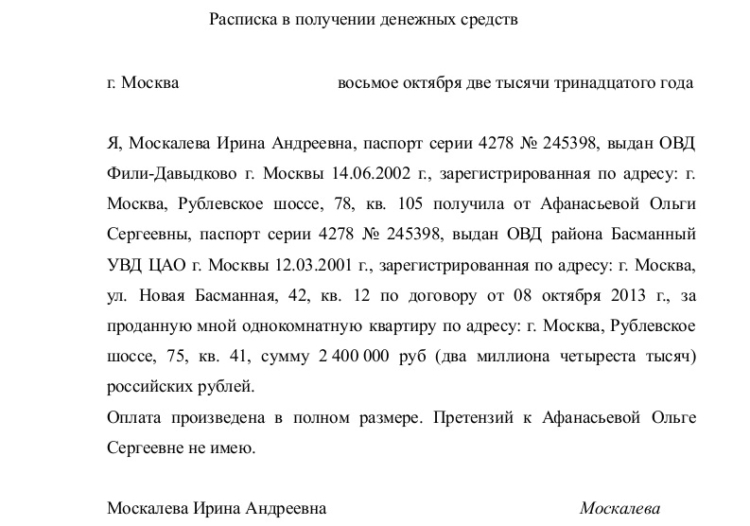 Расписка в получении денежных средств

г. Москва восьмое октября две тысячи тринадцатого года

Я, Москалева Ирина Андреевна, паспорт серии 4278 № 245398, выдан ОВД Фили-Давыдково г. Москвы 14.06.2002 г., зарегистрированная по адресу: г. Москва, Рублевское шоссе, 78, кв. 105 получила от Афанасьевой Ольги Сергеевны, паспорт серии 4278 № 245398, выдан ОВД района Басманный УВД ЦАО г. Москвы 12.03.2001 г., зарегистрированная по адресу: г. Москва, ул. Новая Басманная, 42, кв. 12 по договору от 08 октября 2013 г., за проданную мной однокомнатную квартиру по адресу: г. Москва, Рублевское шоссе, 75, кв. 41, сумму 2 400 000 руб (два миллиона четыреста тысяч) российских рублей.
Оплата произведена в полном размере. Претензий к Афанасьевой Ольге Сергеевне не имею.

Москалева Ирина Андреевна Москалева